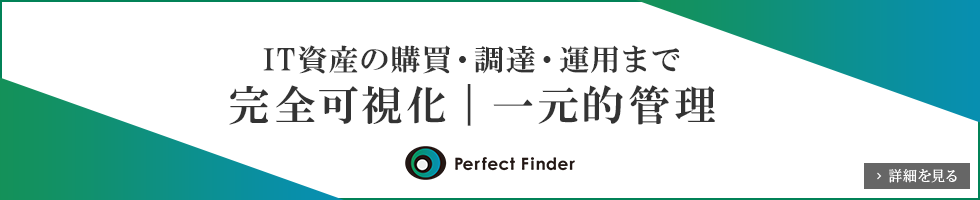 IT資産の購買・調達・運用まで
完全可視化｜一元的管理

Perfect Finder

› 詳細を見る